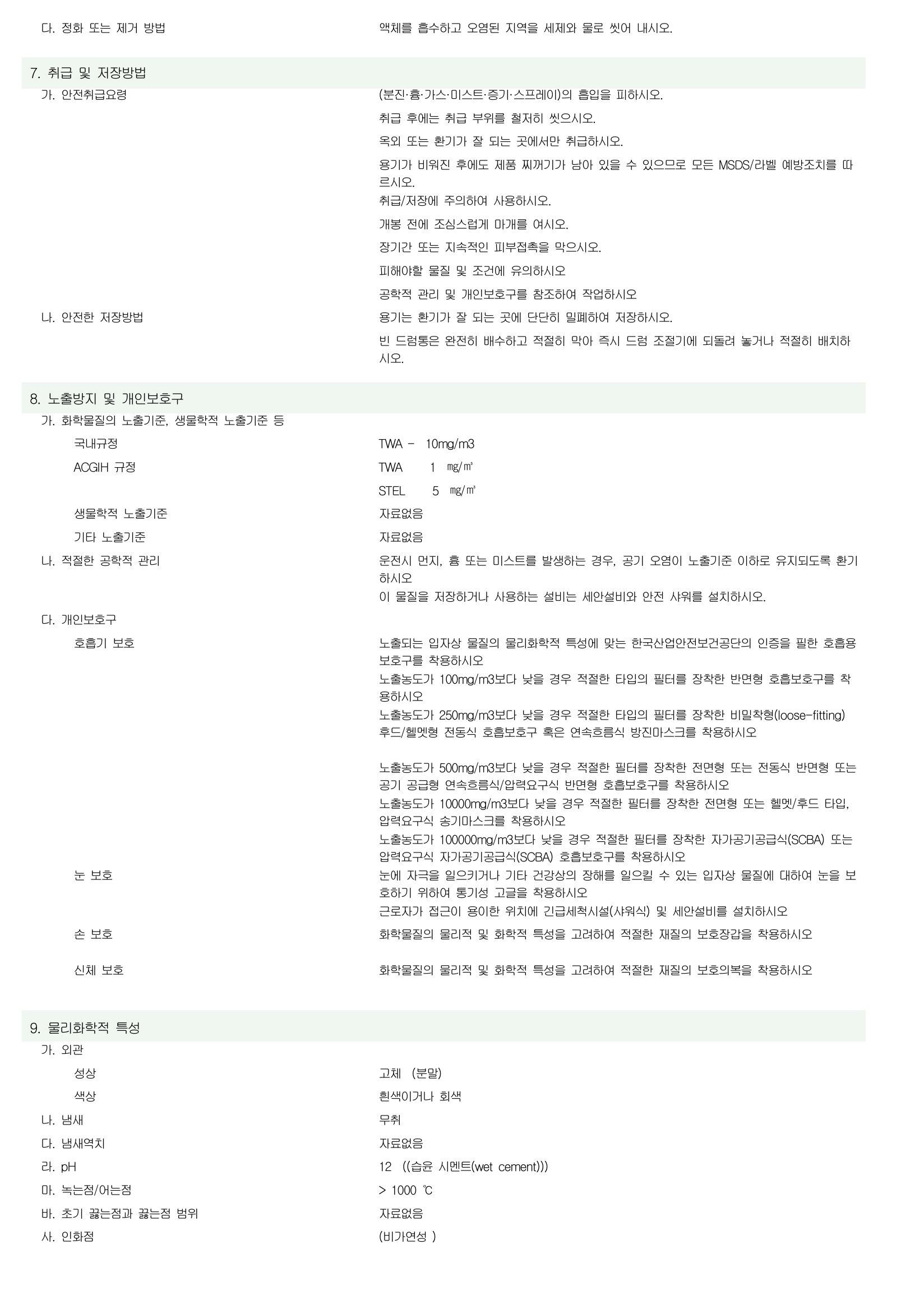 다. 정화 또는 제거 방법 액체를 흡수하고 오염된 지역을 세제와 물로 씻어 내시오.

7. 취급 및 저장방법

가. 안전취급요령 (분진·흄·가스·미스트·증기·스프레이)의 흡입을 피하시오.

취급 후에는 취급 부위를 철저히 씻으시오.

옥외 또는 환기가 잘 되는 곳에서만 취급하시오.

용기가 비워진 후에도 제품 찌꺼기가 남아 있을 수 있으므로 모든 MSDS/라벨 예방조치를 따르시오.
취급/저장에 주의하여 사용하시오.

개봉 전에 조심스럽게 마개를 여시오.

장기간 또는 지속적인 피부접촉을 막으시오.

피해야할 물질 및 조건에 유의하시오

공학적 관리 및 개인보호구를 참조하여 작업하시오

나. 안전한 저장방법 용기는 환기가 잘 되는 곳에 단단히 밀폐하여 저장하시오.

빈 드럼통은 완전히 배수하고 적절히 막아 즉시 드럼 조절기에 되돌려 놓거나 적절히 배치하시오.

8. 노출방지 및 개인보호구

가. 화학물질의 노출기준, 생물학적 노출기준 등

국내규정 TWA - 10mg/m3

ACGIH 규정 TWA 1 ㎎/㎥

STEL 5 ㎎/㎥

생물학적 노출기준 자료없음

기타 노출기준 자료없음

나. 적절한 공학적 관리 운전시 먼지, 흄 또는 미스트를 발생하는 경우, 공기 오염이 노출기준 이하로 유지되도록 환기하시오
이 물질을 저장하거나 사용하는 설비는 세안설비와 안전 샤워를 설치하시오.

다. 개인보호구

호흡기 보호 노출되는 입자상 물질의 물리화학적 특성에 맞는 한국산업안전보건공단의 인증을 필한 호흡용 보호구를 착용하시오
노출농도가 100mg/m3보다 낮을 경우 적절한 타입의 필터를 장착한 반면형 호흡보호구를 착용하시오
노출농도가 250mg/m3보다 낮을 경우 적절한 타입의 필터를 장착한 비밀착형(loose-fitting) 후드/헬멧형 전동식 호흡보호구 혹은 연속흐름식 방진마스크를 착용하시오

노출농도가 500mg/m3보다 낮을 경우 적절한 필터를 장착한 전면형 또는 전동식 반면형 또는 공기 공급형 연속흐름식/압력요구식 반면형 호흡보호구를 착용하시오
노출농도가 10000mg/m3보다 낮을 경우 적절한 필터를 장착한 전면형 또는 헬멧/후드 타입, 압력요구식 송기마스크를 착용하시오
노출농도가 100000mg/m3보다 낮을 경우 적절한 필터를 장착한 자가공기공급식(SCBA) 또는 압력요구식 자가공기공급식(SCBA) 호흡보호구를 착용하시오

눈 보호 눈에 자극을 일으키거나 기타 건강상의 장해를 일으킬 수 있는 입자상 물질에 대하여 눈을 보호하기 위하여 통기성 고글을 착용하시오
근로자가 접근이 용이한 위치에 긴급세척시설(샤워식) 및 세안설비를 설치하시오

손 보호 화학물질의 물리적 및 화학적 특성을 고려하여 적절한 재질의 보호장갑을 착용하시오

신체 보호 화학물질의 물리적 및 화학적 특성을 고려하여 적절한 재질의 보호의복을 착용하시오

9. 물리화학적 특성

가. 외관

성상 고체 (분말)

색상 흰색이거나 회색

나. 냄새 무취

다. 냄새역치 자료없음

라. pH 12 ((습윤 시멘트(wet cement)))

마. 녹는점/어는점 > 1000 ℃

바. 초기 끓는점과 끓는점 범위 자료없음

사. 인화점 (비가연성 )